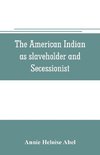 The American Indian as slaveholder and Secessionist

Annie Heloise Abel